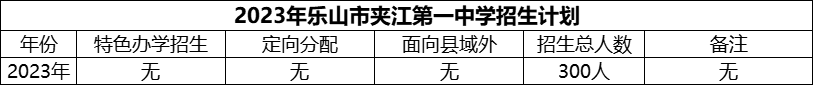 2023年乐山市夹江第一中学招生计划

| 年份 | 特色办学招生 | 定向分配 | 面向县域外 | 招生总人数 | 备注 |
|---|---|---|---|---|---|
| 2023年 | 无 | 无 | 无 | 300人 | 无 |